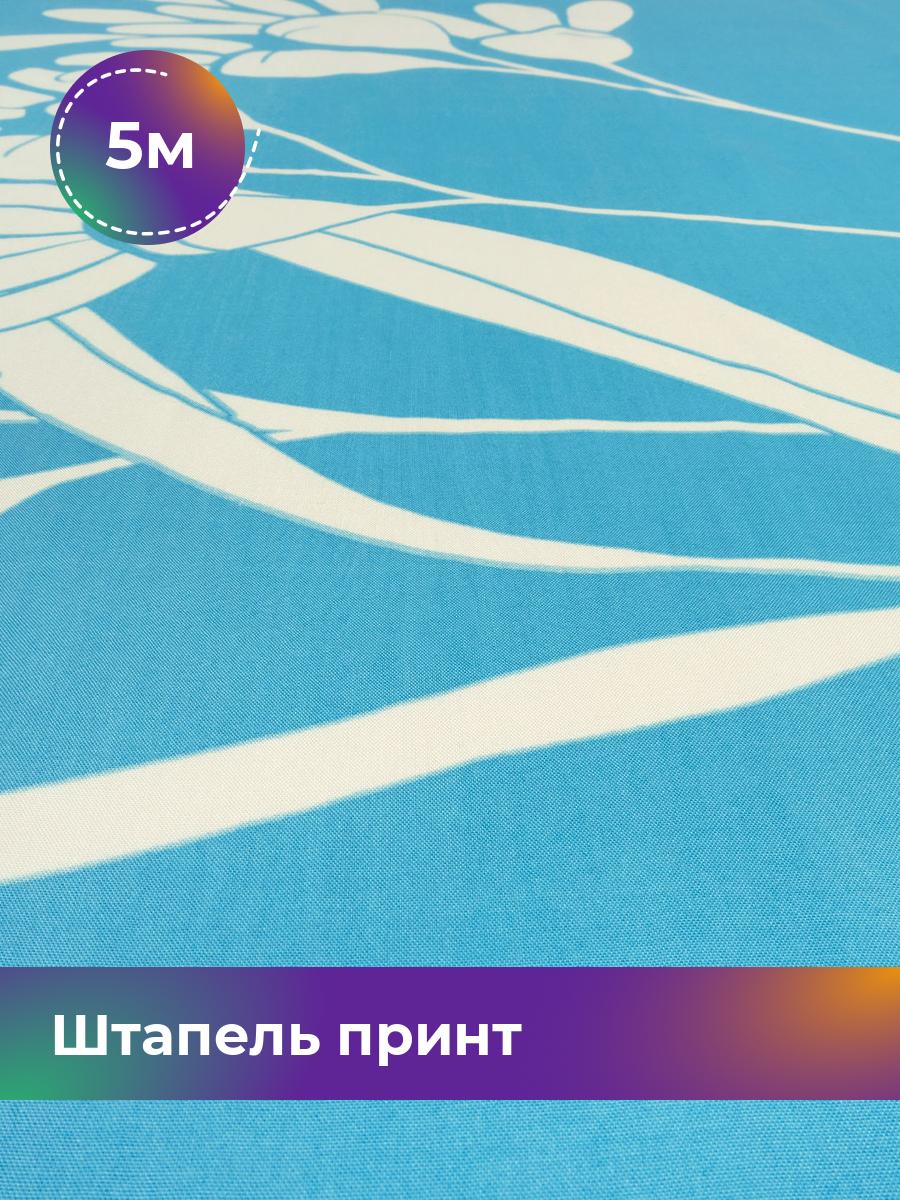 5м

Штапель принт